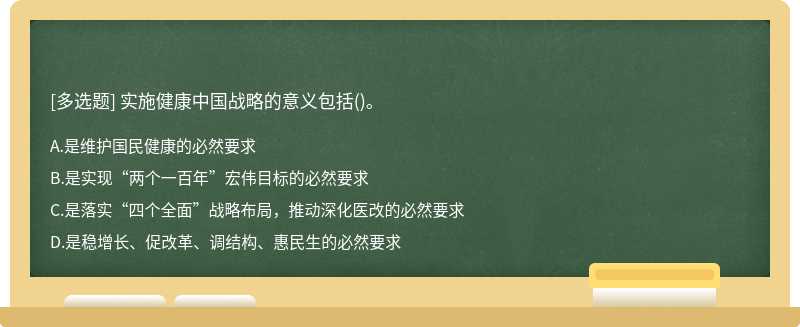 [多选题] 实施健康中国战略的意义包括()。

A.是维护国民健康的必然要求

B.是实现“两个一百年”宏伟目标的必然要求

C.是落实“四个全面”战略布局，推动深化医改的必然要求

D.是稳增长、促改革、调结构、惠民生的必然要求